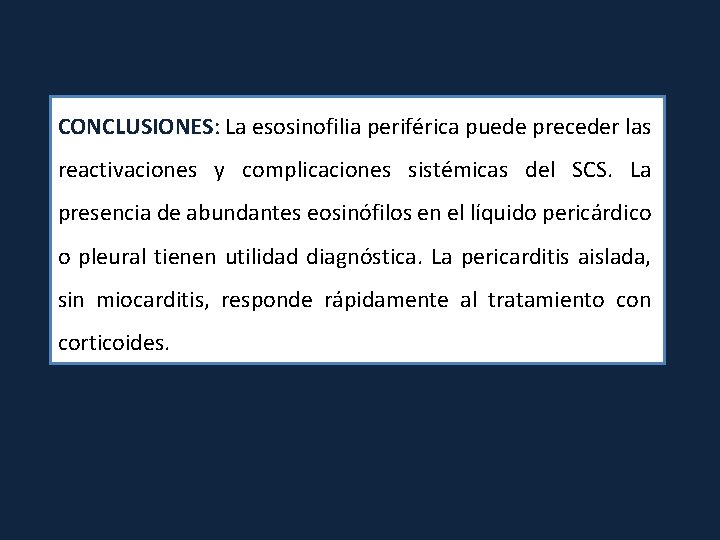 CONCLUSIONES: La esosinofilia periférica puede preceder las reactivaciones y complicaciones sistémicas del SCS. La presencia de abundantes eosinófilos en el líquido pericárdico o pleural tienen utilidad diagnóstica. La pericarditis aislada, sin miocarditis, responde rápidamente al tratamiento con corticoides.